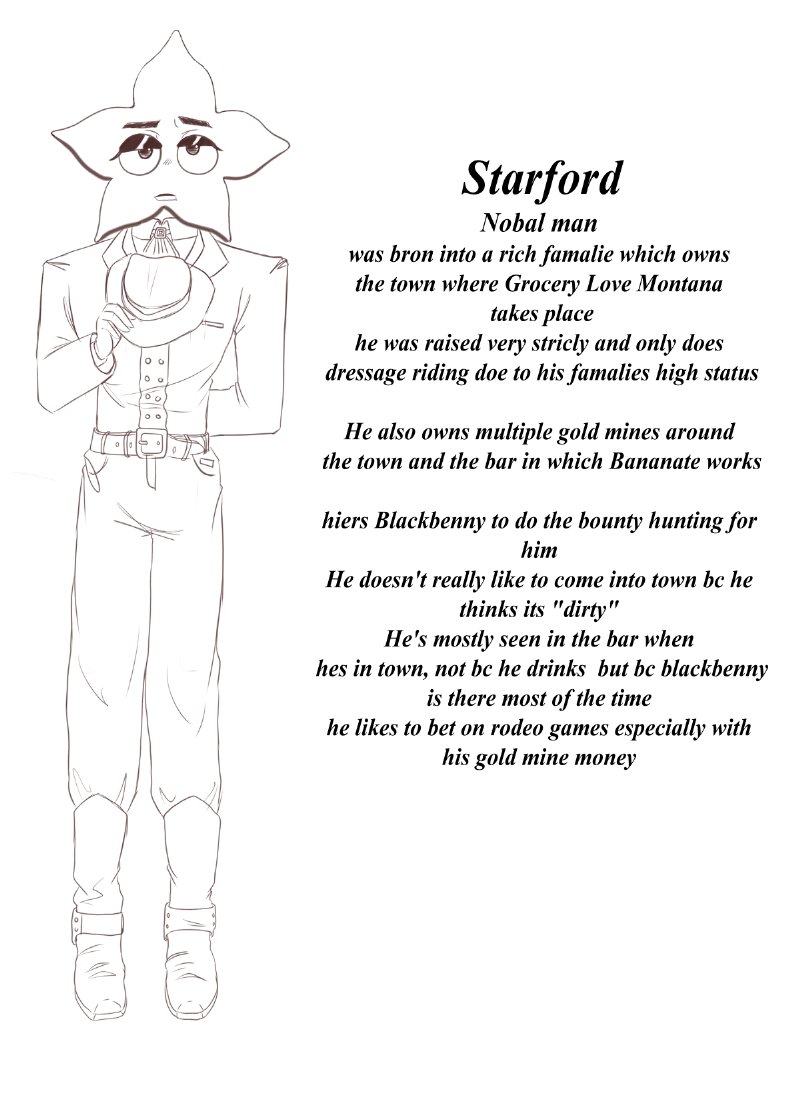 Starford
Nobal man
was bron into a rich famalie which owns the town where Grocery Love Montana takes place
he was raised very stricly and only does dressage riding doe to his famalies high status

He also owns multiple gold mines around the town and the bar in which Bananate works

hiers Blackbenny to do the bounty hunting for him
He doesn't really like to come into town bc he thinks its "dirty"
He's mostly seen in the bar when hes in town, not bc he drinks but bc blackbenny is there most of the time
he likes to bet on rodeo games especially with his gold mine money